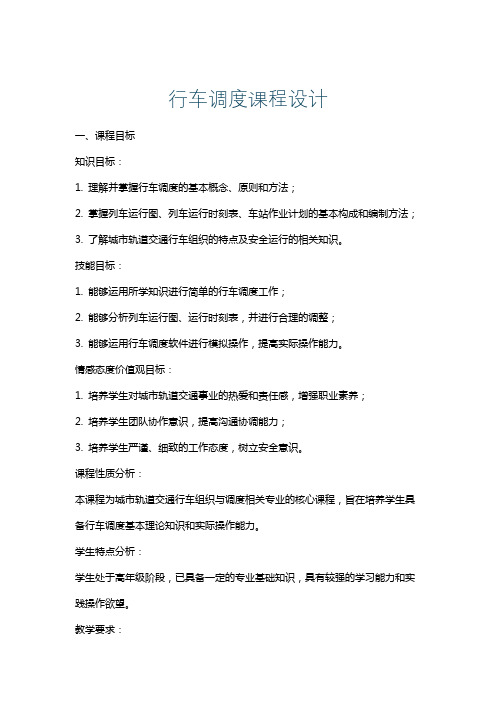 行车调度课程设计

一、课程目标

知识目标：

1. 理解并掌握行车调度的基本概念、原则和方法；

2. 掌握列车运行图、列车运行时刻表、车站作业计划的基本构成和编制方法；

3. 了解城市轨道交通行车组织的特点及安全运行的相关知识。

技能目标：

1. 能够运用所学知识进行简单的行车调度工作；

2. 能够分析列车运行图、运行时刻表，并进行合理的调整；

3. 能够运用行车调度软件进行模拟操作，提高实际操作能力。

情感态度价值观目标：

1. 培养学生对城市轨道交通事业的热爱和责任感，增强职业素养；

2. 培养学生团队协作意识，提高沟通协调能力；

3. 培养学生严谨、细致的工作态度，树立安全意识。

课程性质分析：

本课程为城市轨道交通行车组织与调度相关专业的核心课程，旨在培养学生具备行车调度基本理论知识和实际操作能力。

学生特点分析：

学生处于高年级阶段，已具备一定的专业基础知识，具有较强的学习能力和实践操作欲望。

教学要求：